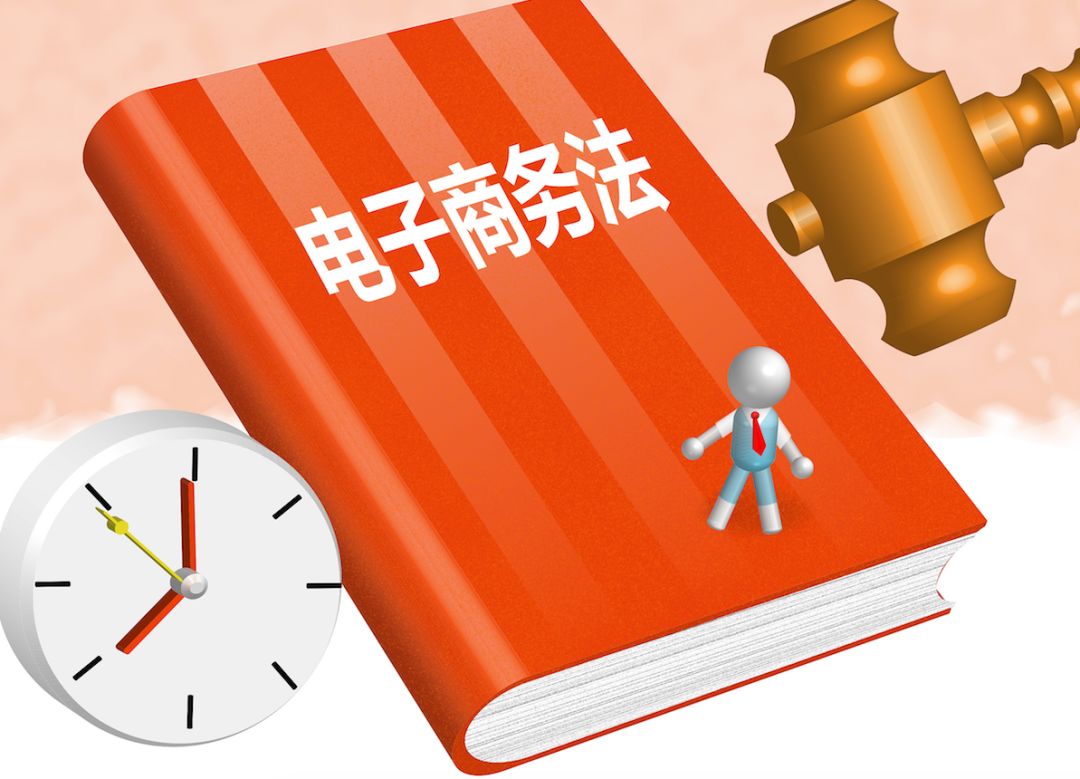 电子商务法